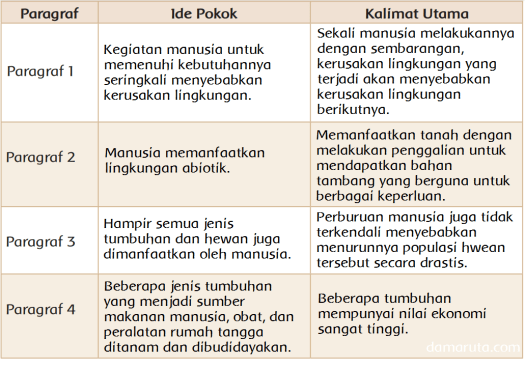 | Paragraf | Ide Pokok | Kalimat Utama |
|---|---|---|
| Paragraf 1 | Kegiatan manusia untuk memenuhi kebutuhannya seringkali menyebabkan kerusakan lingkungan. | Sekali manusia melakukannya dengan sembarangan, kerusakan lingkungan yang terjadi akan menyebabkan kerusakan lingkungan berikutnya. |
| Paragraf 2 | Manusia memanfaatkan lingkungan abiotik. | Memanfaatkan tanah dengan melakukan penggalian untuk mendapatkan bahan tambang yang berguna untuk berbagai keperluan. |
| Paragraf 3 | Hampir semua jenis tumbuhan dan hewan juga dimanfaatkan oleh manusia. | Perburuan manusia juga tidak terkendali menyebabkan menurunnya populasi hwean tersebut secara drastis. |
| Paragraf 4 | Beberapa jenis tumbuhan yang menjadi sumber makanan manusia, obat, dan peralatan rumah tangga ditanam dan dibudidayakan. | Beberapa tumbuhan mempunyai nilai ekonomi sangat tinggi. |

damaruta.com